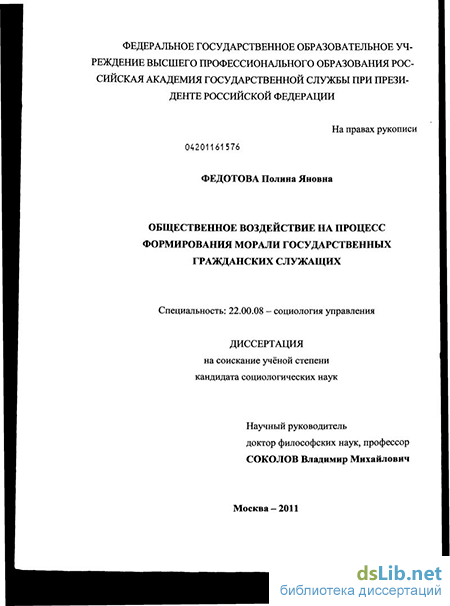 ФЕДЕРАЛЬНОЕ ГОСУДАРСТВЕННОЕ ОБРАЗОВАТЕЛЬНОЕ УЧРЕЖДЕНИЕ ВЫСШЕГО ПРОФЕССИОНАЛЬНОГО ОБРАЗОВАНИЯ РОССИЙСКАЯ АКАДЕМИЯ ГОСУДАРСТВЕННОЙ СЛУЖБЫ ПРИ ПРЕЗИДЕНТЕ РОССИЙСКОЙ ФЕДЕРАЦИИ

На правах рукописи

04201161576

ФЕДОТОВА Полина Яновна

ОБЩЕСТВЕННОЕ ВОЗДЕЙСТВИЕ НА ПРОЦЕСС ФОРМИРОВАНИЯ МОРАЛИ ГОСУДАРСТВЕННЫХ ГРАЖДАНСКИХ СЛУЖАЩИХ

Специальность: 22.00.08 – социология управления

ДИССЕРТАЦИЯ
на соискание учёной степени
кандидата социологических наук

Научный руководитель
доктор философских наук, профессор
СОКОЛОВ Владимир Михайлович

Москва – 2011

dsLib.net
библиотека диссертаций